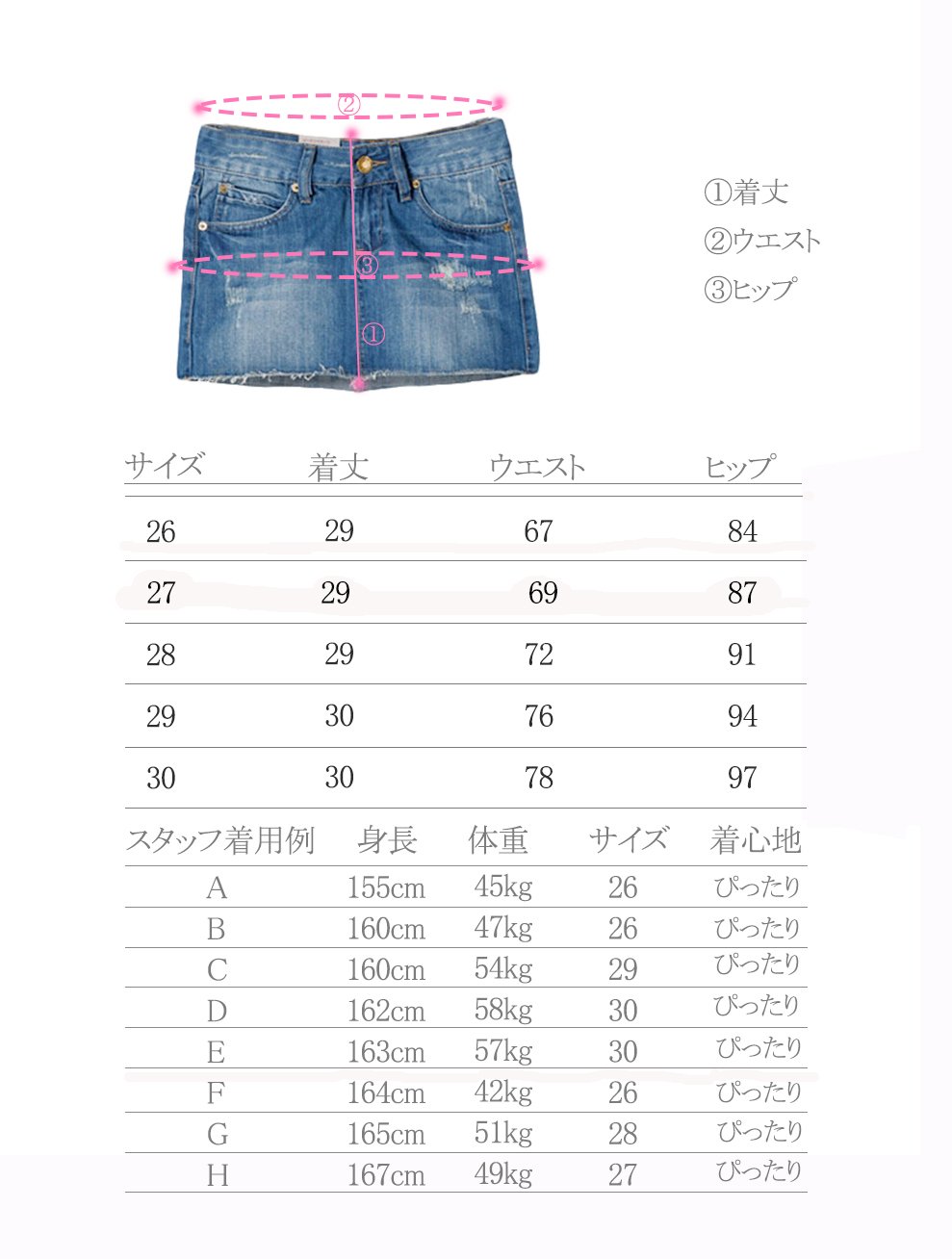 ②
③
①

①着丈
②ウエスト
③ヒップ

| サイズ | 着丈 | ウエスト | ヒップ |
|---|---|---|---|
| 26 | 29 | 67 | 84 |
| 27 | 29 | 69 | 87 |
| 28 | 29 | 72 | 91 |
| 29 | 30 | 76 | 94 |
| 30 | 30 | 78 | 97 |

| スタッフ着用例 | 身長 | 体重 | サイズ | 着心地 |
|---|---|---|---|---|
| A | 155cm | 45kg | 26 | ぴったり |
| B | 160cm | 47kg | 26 | ぴったり |
| C | 160cm | 54kg | 29 | ぴったり |
| D | 162cm | 58kg | 30 | ぴったり |
| E | 163cm | 57kg | 30 | ぴったり |
| F | 164cm | 42kg | 26 | ぴったり |
| G | 165cm | 51kg | 28 | ぴったり |
| H | 167cm | 49kg | 27 | ぴったり |